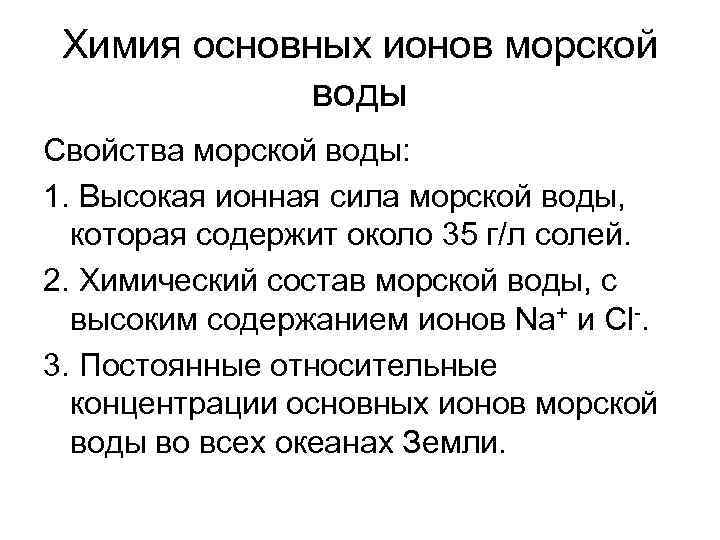 Химия основных ионов морской воды

Свойства морской воды:

1. Высокая ионная сила морской воды, которая содержит около 35 г/л солей.

2. Химический состав морской воды, с высоким содержанием ионов $Na^+$ и $Cl^-$.

3. Постоянные относительные концентрации основных ионов морской воды во всех океанах Земли.